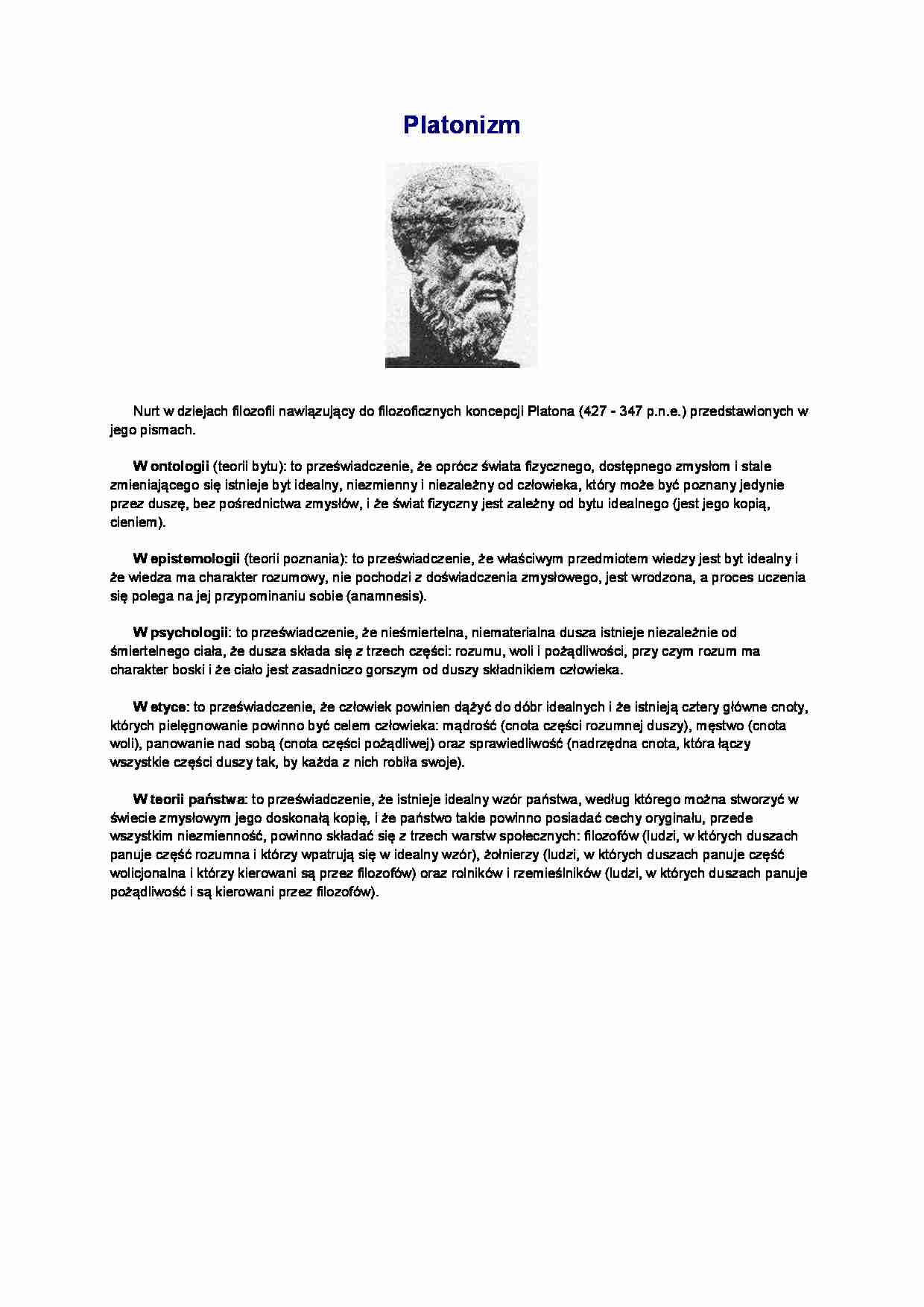 Platonizm

Nurt w dziejach filozofii nawiązujący do filozoficznych koncepcji Platona (427 - 347 p.n.e.) przedstawionych w jego pismach.

W ontologii (teorii bytu): to przeświadczenie, że oprócz świata fizycznego, dostępnego zmysłom i stale zmieniającego się istnieje byt idealny, niezmienny i niezależny od człowieka, który może być poznany jedynie przez duszę, bez pośrednictwa zmysłów, i że świat fizyczny jest zależny od bytu idealnego (jest jego kopią, cieniem).

W epistemologii (teorii poznania): to przeświadczenie, że właściwym przedmiotem wiedzy jest byt idealny i że wiedza ma charakter rozumowy, nie pochodzi z doświadczenia zmysłowego, jest wrodzona, a proces uczenia się polega na jej przypominaniu sobie (anamnesis).

W psychologii: to przeświadczenie, że nieśmiertelna, niematerialna dusza istnieje niezależnie od śmiertelnego ciała, że dusza składa się z trzech części: rozumu, woli i pożądliwości, przy czym rozum ma charakter boski i że ciało jest zasadniczo gorszym od duszy składnikiem człowieka.

W etyce: to przeświadczenie, że człowiek powinien dążyć do dóbr idealnych i że istnieją cztery główne cnoty, których pielęgnowanie powinno być celem człowieka: mądrość (cnota części rozumnej duszy), męstwo (cnota woli), panowanie nad sobą (cnota części pożądliwej) oraz sprawiedliwość (nadrzędna cnota, która łączy wszystkie części duszy tak, by każda z nich robiła swoje).

W teorii państwa: to przeświadczenie, że istnieje idealny wzór państwa, według którego można stworzyć w świecie zmysłowym jego doskonałą kopię, i że państwo takie powinno posiadać cechy oryginału, przede wszystkim niezmienność, powinno składać się z trzech warstw społecznych: filozofów (ludzi, w których duszach panuje część rozumna i którzy wpatrują się w idealny wzór), żołnierzy (ludzi, w których duszach panuje część wolicjonalna i którzy kierowani są przez filozofów) oraz rolników i rzemieślników (ludzi, w których duszach panuje pożądliwość i są kierowani przez filozofów).